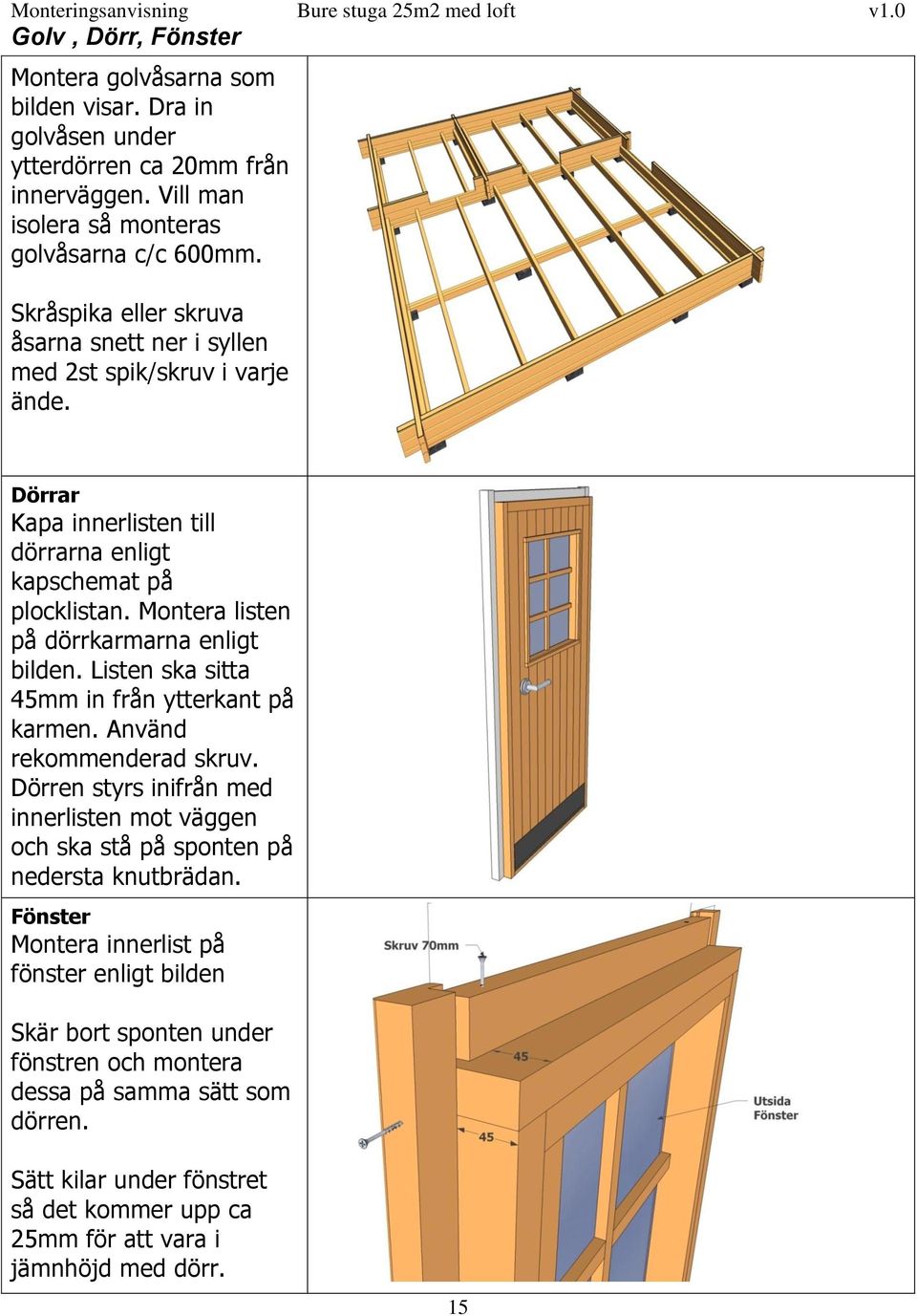 Monteringsanvisning Bure stuga 25m2 med loft v1.0
Golv , Dörr, Fönster

Montera golvåsarna som bilden visar. Dra in golvåsen under ytterdörren ca 20mm från innerväggen. Vill man isolera så monteras golvåsarna c/c 600mm.

Skråspika eller skruva åsarna snett ner i syllen med 2st spik/skruv i varje ände.

Dörrar
Kapa innerlisten till dörrarna enligt kapschemat på plocklistan. Montera listen på dörrkarmarna enligt bilden. Listen ska sitta 45mm in från ytterkant på karmen. Använd rekommenderad skruv. Dörren styrs inifrån med innerlisten mot väggen och ska stå på sponten på nedersta knutbrädan.

Fönster
Montera innerlist på fönster enligt bilden

Skär bort sponten under fönstren och montera dessa på samma sätt som dörren.

Sätt kilar under fönstret så det kommer upp ca 25mm för att vara i jämnhöjd med dörr.

Skruv 70mm
45
45
Utsida Fönster

15